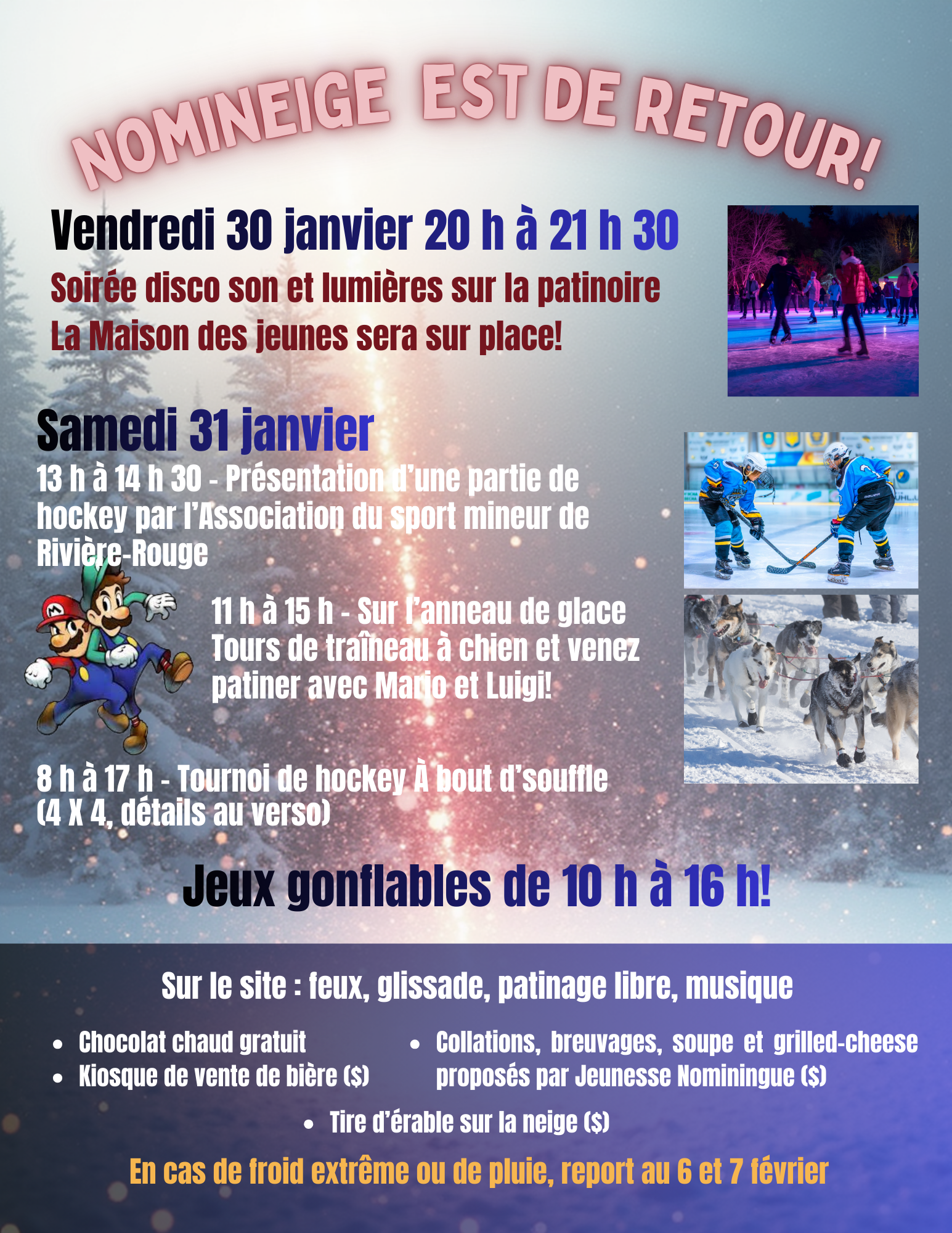 NOMINEIGE EST DE RETOUR!

Vendredi 30 janvier 20 h à 21 h 30

Soirée disco son et lumières sur la patinoire
La Maison des jeunes sera sur place!

Samedi 31 janvier

13 h à 14 h 30 - Présentation d'une partie de hockey par l'Association du sport mineur de Rivière-Rouge

11 h à 15 h - Sur l'anneau de glace
Tours de traîneau à chien et venez patiner avec Mario et Luigi!

8 h à 17 h - Tournoi de hockey À bout d'souffle
(4 X 4, détails au verso)

Jeux gonflables de 10 h à 16 h!

Sur le site : feux, glissade, patinage libre, musique

• Chocolat chaud gratuit
• Kiosque de vente de bière ($)

• Collations, breuvages, soupe et grilled-cheese proposés par Jeunesse Nominingue ($)

• Tire d'érable sur la neige ($)

En cas de froid extrême ou de pluie, report au 6 et 7 février